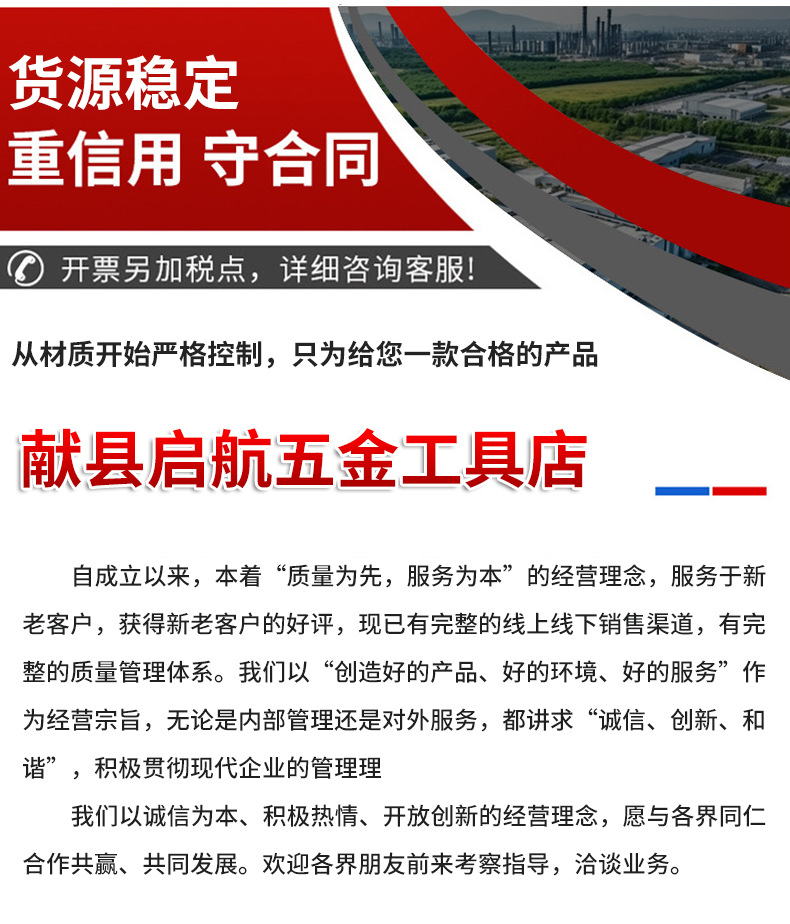 货源稳定
重信用 守合同

开票另加税点，详细咨询客服!

从材质开始严格控制，只为给您一款合格的产品

献县启航五金工具店

自成立以来，本着“质量为先，服务为本”的经营理念，服务于新老客户，获得新老客户的好评，现已有完整的线上线下销售渠道，有完整的质量管理体系。我们以“创造好的产品、好的环境、好的服务”作为经营宗旨，无论是内部管理还是对外服务，都讲求“诚信、创新、和谐”，积极贯彻现代企业的管理理

我们以诚信为本、积极热情、开放创新的经营理念，愿与各界同仁合作共赢、共同发展。欢迎各界朋友前来考察指导，洽谈业务。